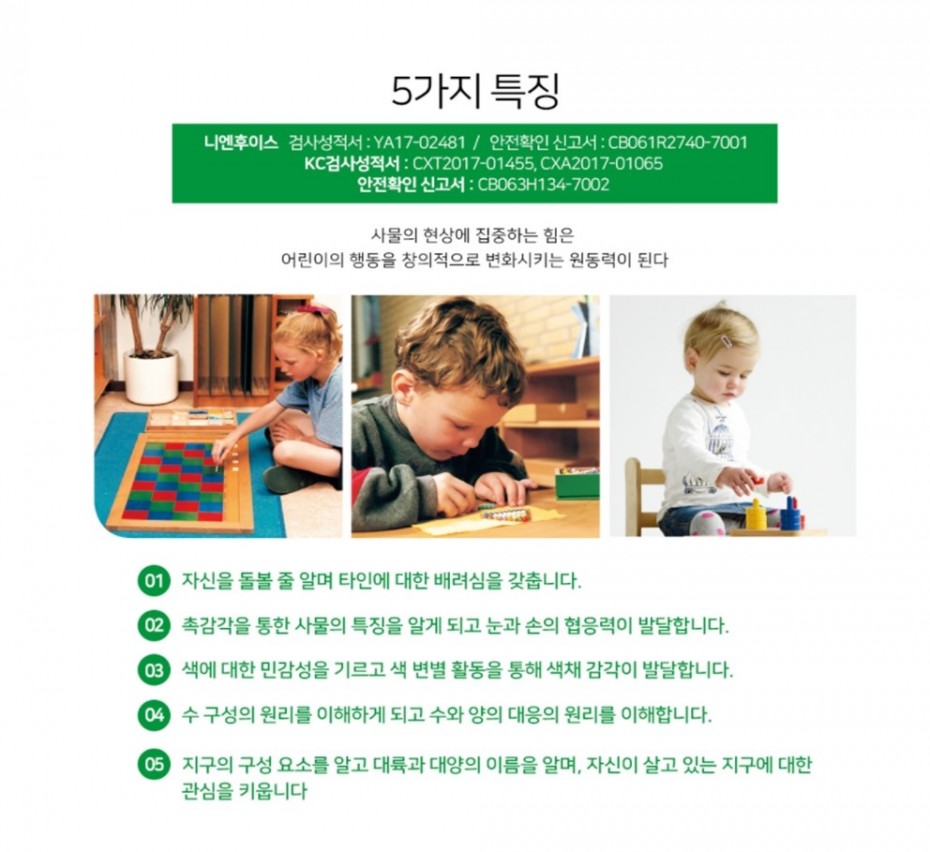 5가지 특징

니엔후이스 검사성적서 : YA17-02481 / 안전확인 신고서 : CB061R2740-7001
KC검사성적서 : CXT2017-01455, CXA2017-01065
안전확인 신고서 : CB063H134-7002

사물의 현상에 집중하는 힘은
어린이의 행동을 창의적으로 변화시키는 원동력이 된다

01 자신을 돌볼 줄 알며 타인에 대한 배려심을 갖춥니다.

02 촉감각을 통한 사물의 특징을 알게 되고 눈과 손의 협응력이 발달합니다.

03 색에 대한 민감성을 기르고 색 변별 활동을 통해 색채 감각이 발달합니다.

04 수 구성의 원리를 이해하게 되고 수와 양의 대응의 원리를 이해합니다.

05 지구의 구성 요소를 알고 대륙과 대양의 이름을 알며, 자신이 살고 있는 지구에 대한 관심을 키웁니다